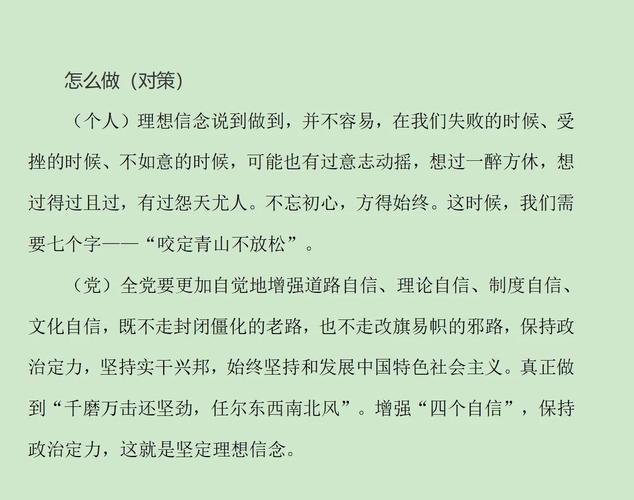 怎么做（对策）

（个人）理想信念说到做到，并不容易，在我们失败的时候、受挫的时候、不如意的时候，可能也有过意志动摇，想过一醉方休，想过得过且过，有过怨天尤人。不忘初心，方得始终。这时候，我们需要七个字——“咬定青山不放松”。

（党）全党要更加自觉地增强道路自信、理论自信、制度自信、文化自信，既不走封闭僵化的老路，也不走改旗易帜的邪路，保持政治定力，坚持实干兴邦，始终坚持和发展中国特色社会主义。真正做到“千磨万击还坚劲，任尔东西南北风”。增强“四个自信”，保持政治定力，这就是坚定理想信念。